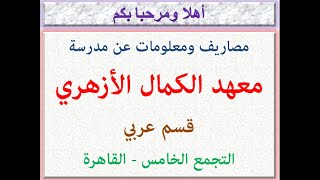 أهلا ومرحبا بكم

مصاريف ومعلومات عن مدرسة

معهد الكمال الأزهري

قسم عربي

التجمع الخامس - القاهرة